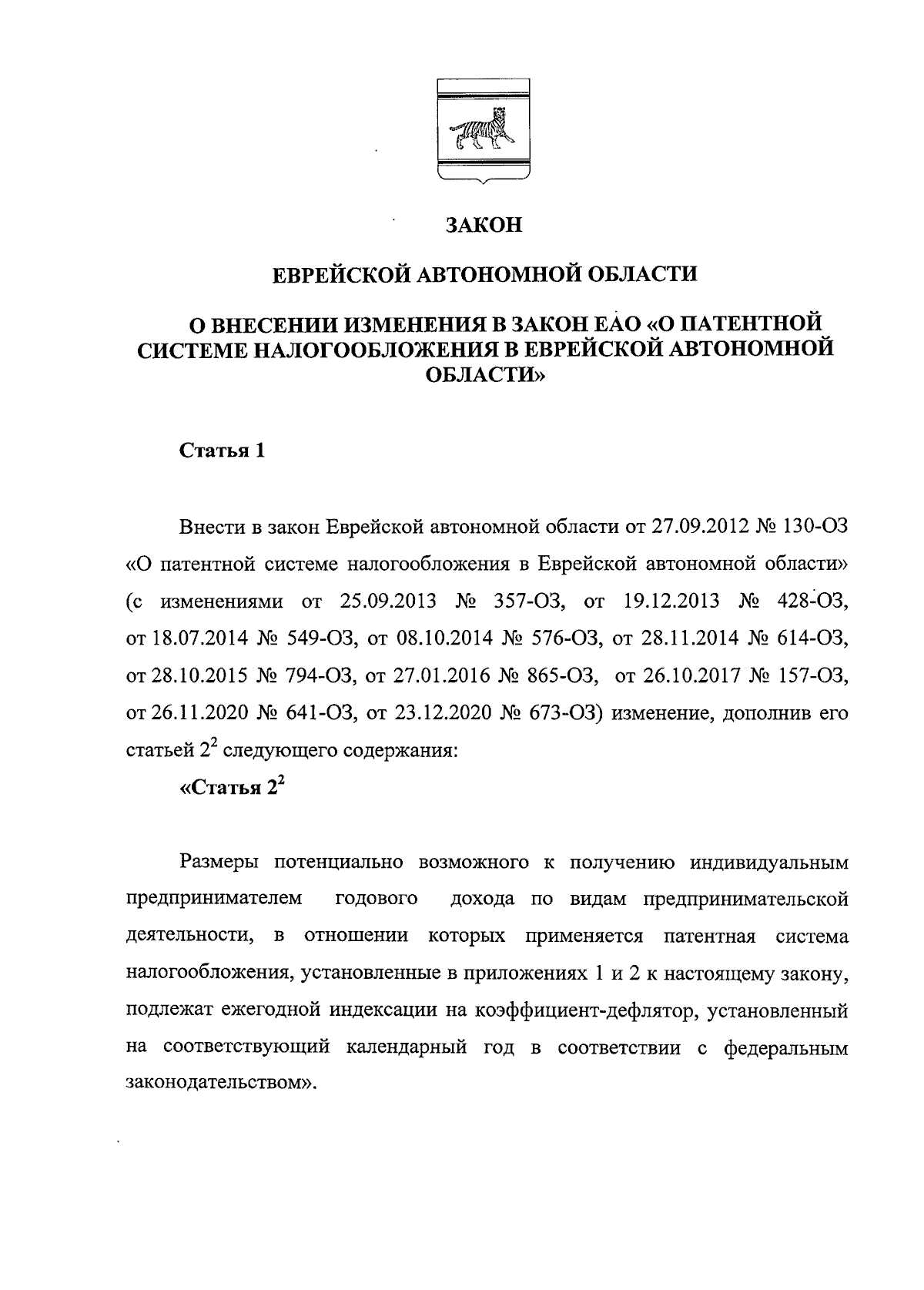 ЗАКОН

ЕВРЕЙСКОЙ АВТОНОМНОЙ ОБЛАСТИ

О ВНЕСЕНИИ ИЗМЕНЕНИЯ В ЗАКОН ЕАО «О ПАТЕНТНОЙ СИСТЕМЕ НАЛОГООБЛОЖЕНИЯ В ЕВРЕЙСКОЙ АВТОНОМНОЙ ОБЛАСТИ»

Статья 1

Внести в закон Еврейской автономной области от 27.09.2012 № 130-ОЗ «О патентной системе налогообложения в Еврейской автономной области» (с изменениями от 25.09.2013 № 357-ОЗ, от 19.12.2013 № 428-ОЗ, от 18.07.2014 № 549-ОЗ, от 08.10.2014 № 576-ОЗ, от 28.11.2014 № 614-ОЗ, от 28.10.2015 № 794-ОЗ, от 27.01.2016 № 865-ОЗ, от 26.10.2017 № 157-ОЗ, от 26.11.2020 № 641-ОЗ, от 23.12.2020 № 673-ОЗ) изменение, дополнив его статьей $2^2$ следующего содержания:

«Статья $2^2$

Размеры потенциально возможного к получению индивидуальным предпринимателем годового дохода по видам предпринимательской деятельности, в отношении которых применяется патентная система налогообложения, установленные в приложениях 1 и 2 к настоящему закону, подлежат ежегодной индексации на коэффициент-дефлятор, установленный на соответствующий календарный год в соответствии с федеральным законодательством».